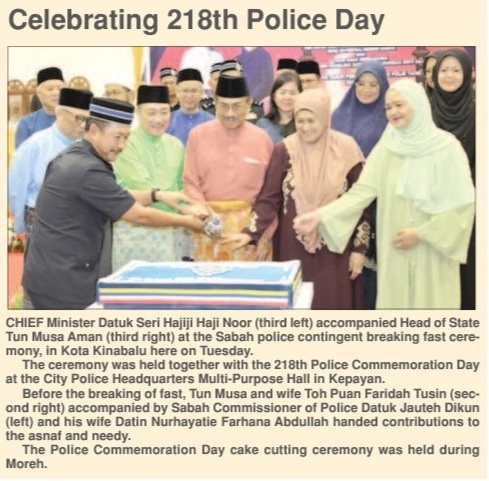 Celebrating 218th Police Day

CHIEF Minister Datuk Seri Hajiji Haji Noor (third left) accompanied Head of State Tun Musa Aman (third right) at the Sabah police contingent breaking fast ceremony, in Kota Kinabalu here on Tuesday.

The ceremony was held together with the 218th Police Commemoration Day at the City Police Headquarters Multi-Purpose Hall in Kepayan.

Before the breaking of fast, Tun Musa and wife Toh Puan Faridah Tusin (second right) accompanied by Sabah Commissioner of Police Datuk Jauteh Dikun (left) and his wife Datin Nurhayatie Farhana Abdullah handed contributions to the asnaf and needy.

The Police Commemoration Day cake cutting ceremony was held during Moreh.